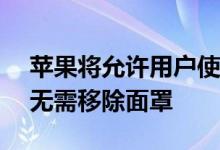 苹果将允许用户使
无需移除面罩